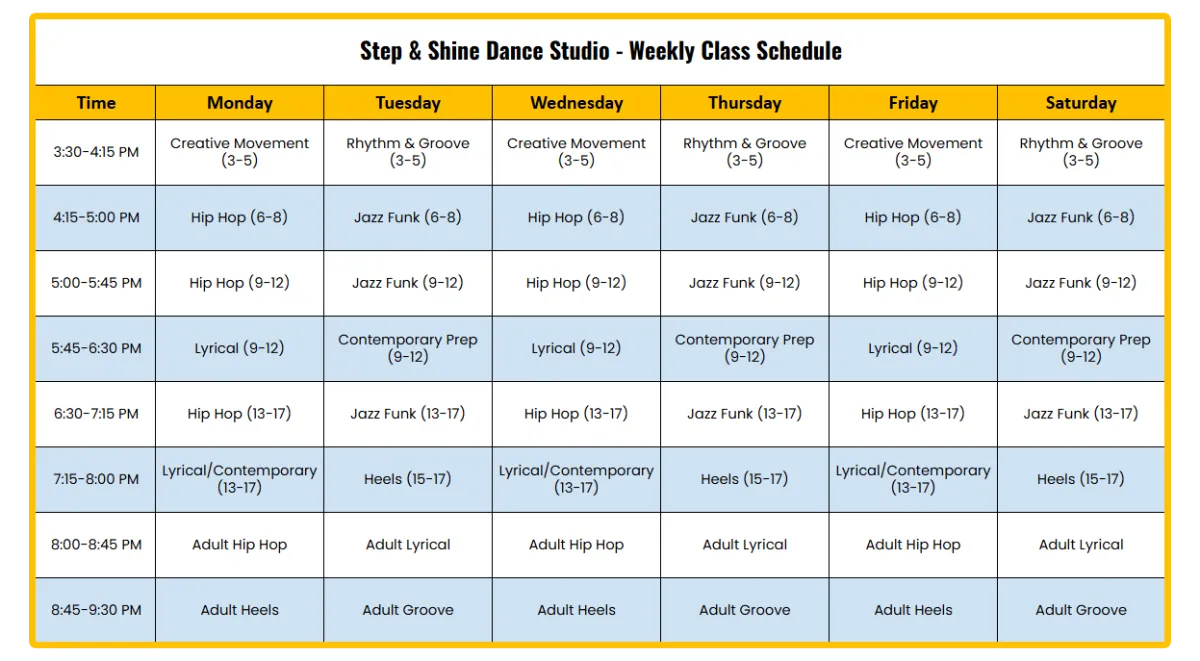 Step & Shine Dance Studio - Weekly Class Schedule

| Time | Monday | Tuesday | Wednesday | Thursday | Friday | Saturday |
|---|---|---|---|---|---|---|
| 3:30-4:15 PM | Creative Movement (3-5) | Rhythm & Groove (3-5) | Creative Movement (3-5) | Rhythm & Groove (3-5) | Creative Movement (3-5) | Rhythm & Groove (3-5) |
| 4:15-5:00 PM | Hip Hop (6-8) | Jazz Funk (6-8) | Hip Hop (6-8) | Jazz Funk (6-8) | Hip Hop (6-8) | Jazz Funk (6-8) |
| 5:00-5:45 PM | Hip Hop (9-12) | Jazz Funk (9-12) | Hip Hop (9-12) | Jazz Funk (9-12) | Hip Hop (9-12) | Jazz Funk (9-12) |
| 5:45-6:30 PM | Lyrical (9-12) | Contemporary Prep (9-12) | Lyrical (9-12) | Contemporary Prep (9-12) | Lyrical (9-12) | Contemporary Prep (9-12) |
| 6:30-7:15 PM | Hip Hop (13-17) | Jazz Funk (13-17) | Hip Hop (13-17) | Jazz Funk (13-17) | Hip Hop (13-17) | Jazz Funk (13-17) |
| 7:15-8:00 PM | Lyrical/Contemporary (13-17) | Heels (15-17) | Lyrical/Contemporary (13-17) | Heels (15-17) | Lyrical/Contemporary (13-17) | Heels (15-17) |
| 8:00-8:45 PM | Adult Hip Hop | Adult Lyrical | Adult Hip Hop | Adult Lyrical | Adult Hip Hop | Adult Lyrical |
| 8:45-9:30 PM | Adult Heels | Adult Groove | Adult Heels | Adult Groove | Adult Heels | Adult Groove |